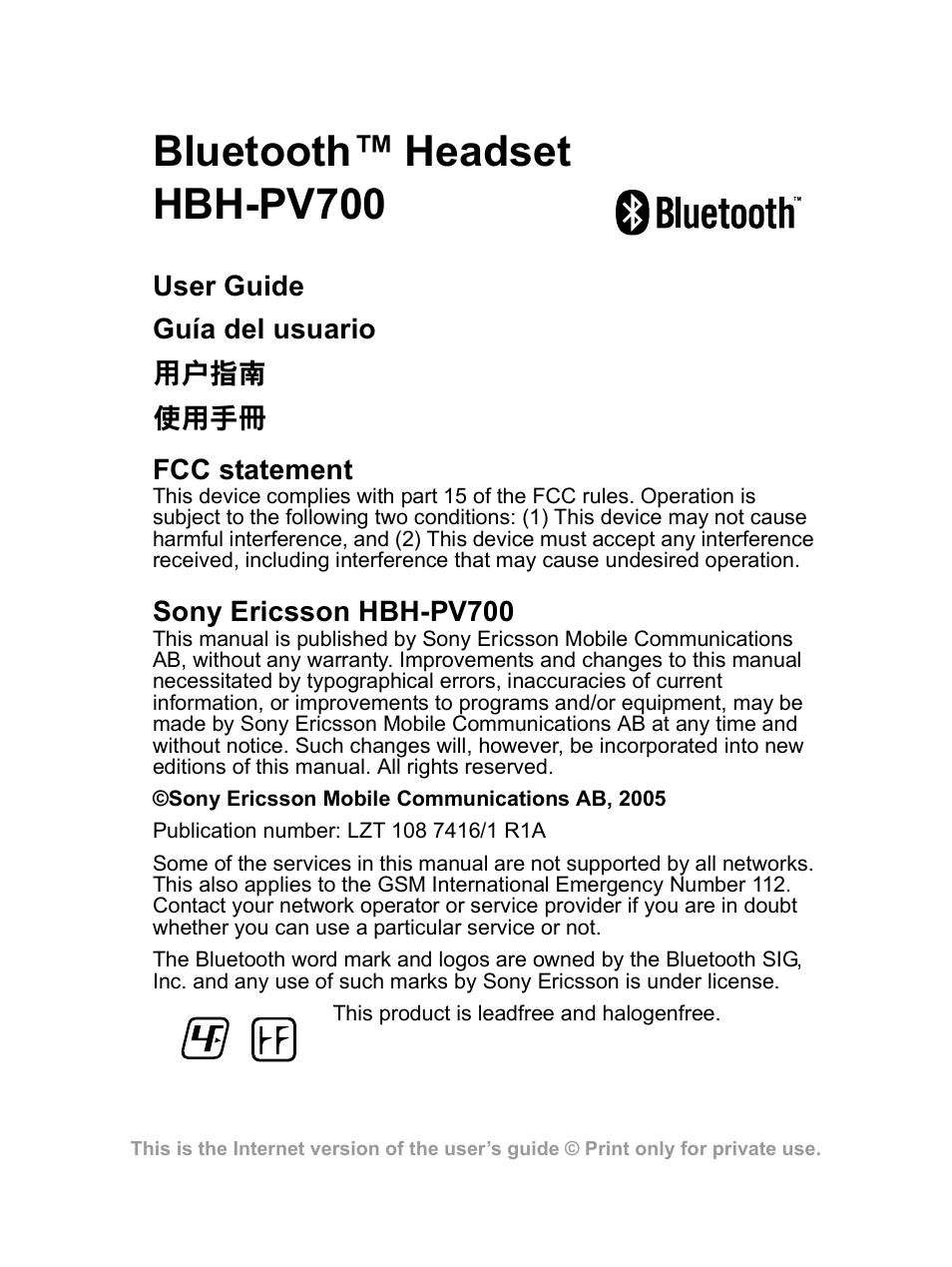 Bluetooth™ Headset
HBH-PV700

Bluetooth™

User Guide

Guía del usuario

用户指南

使用手冊

FCC statement
This device complies with part 15 of the FCC rules. Operation is subject to the following two conditions: (1) This device may not cause harmful interference, and (2) This device must accept any interference received, including interference that may cause undesired operation.

Sony Ericsson HBH-PV700
This manual is published by Sony Ericsson Mobile Communications AB, without any warranty. Improvements and changes to this manual necessitated by typographical errors, inaccuracies of current information, or improvements to programs and/or equipment, may be made by Sony Ericsson Mobile Communications AB at any time and without notice. Such changes will, however, be incorporated into new editions of this manual. All rights reserved.

©Sony Ericsson Mobile Communications AB, 2005

Publication number: LZT 108 7416/1 R1A

Some of the services in this manual are not supported by all networks. This also applies to the GSM International Emergency Number 112. Contact your network operator or service provider if you are in doubt whether you can use a particular service or not.

The Bluetooth word mark and logos are owned by the Bluetooth SIG, Inc. and any use of such marks by Sony Ericsson is under license.

LF HF This product is leadfree and halogenfree.

This is the Internet version of the user's guide © Print only for private use.